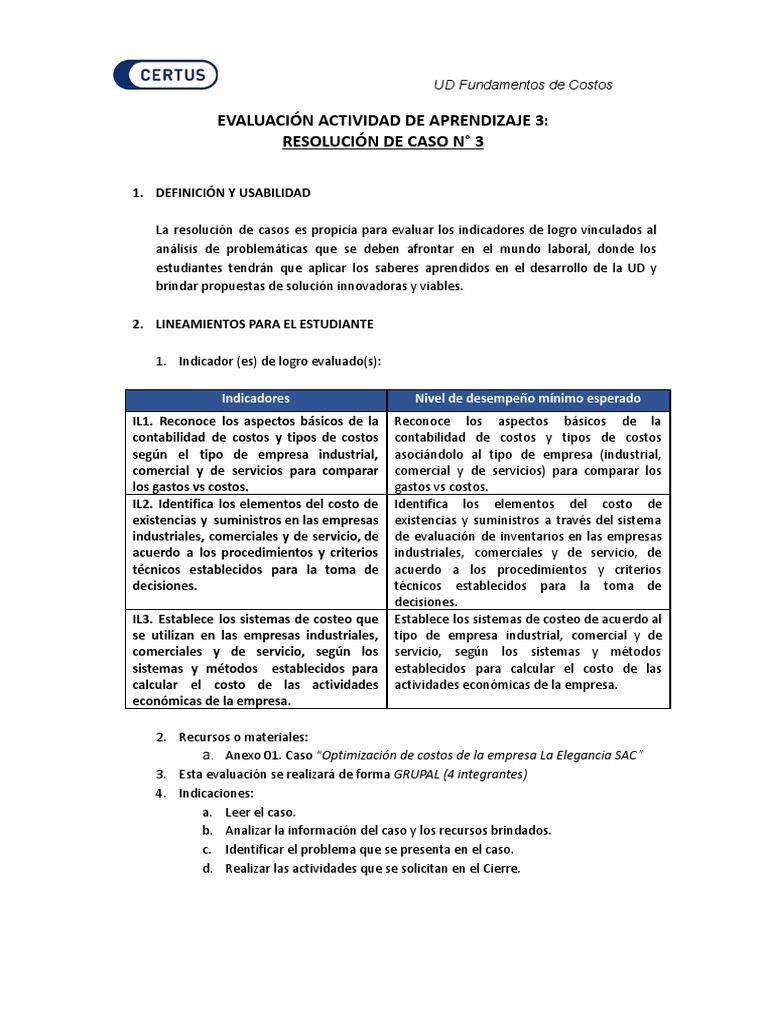 CERTUS

UD Fundamentos de Costos

EVALUACIÓN ACTIVIDAD DE APRENDIZAJE 3:
RESOLUCIÓN DE CASO N° 3

1. DEFINICIÓN Y USABILIDAD

La resolución de casos es propicia para evaluar los indicadores de logro vinculados al análisis de problemáticas que se deben afrontar en el mundo laboral, donde los estudiantes tendrán que aplicar los saberes aprendidos en el desarrollo de la UD y brindar propuestas de solución innovadoras y viables.

2. LINEAMIENTOS PARA EL ESTUDIANTE

1. Indicador (es) de logro evaluado(s):

| Indicadores | Nivel de desempeño mínimo esperado |
|---|---|
| IL1. Reconoce los aspectos básicos de la contabilidad de costos y tipos de costos según el tipo de empresa industrial, comercial y de servicios para comparar los gastos vs costos. | Reconoce los aspectos básicos de la contabilidad de costos y tipos de costos asociándolo al tipo de empresa (industrial, comercial y de servicios) para comparar los gastos vs costos. |
| IL2. Identifica los elementos del costo de existencias y suministros en las empresas industriales, comerciales y de servicio, de acuerdo a los procedimientos y criterios técnicos establecidos para la toma de decisiones. | Identifica los elementos del costo de existencias y suministros a través del sistema de evaluación de inventarios en las empresas industriales, comerciales y de servicio, de acuerdo a los procedimientos y criterios técnicos establecidos para la toma de decisiones. |
| IL3. Establece los sistemas de costeo que se utilizan en las empresas industriales, comerciales y de servicio, según los sistemas y métodos establecidos para calcular el costo de las actividades económicas de la empresa. | Establece los sistemas de costeo de acuerdo al tipo de empresa industrial, comercial y de servicio, según los sistemas y métodos establecidos para calcular el costo de las actividades económicas de la empresa. |

2. Recursos o materiales:
a. Anexo 01. Caso "Optimización de costos de la empresa La Elegancia SAC"
3. Esta evaluación se realizará de forma GRUPAL (4 integrantes)
4. Indicaciones:
a. Leer el caso.
b. Analizar la información del caso y los recursos brindados.
c. Identificar el problema que se presenta en el caso.
d. Realizar las actividades que se solicitan en el Cierre.